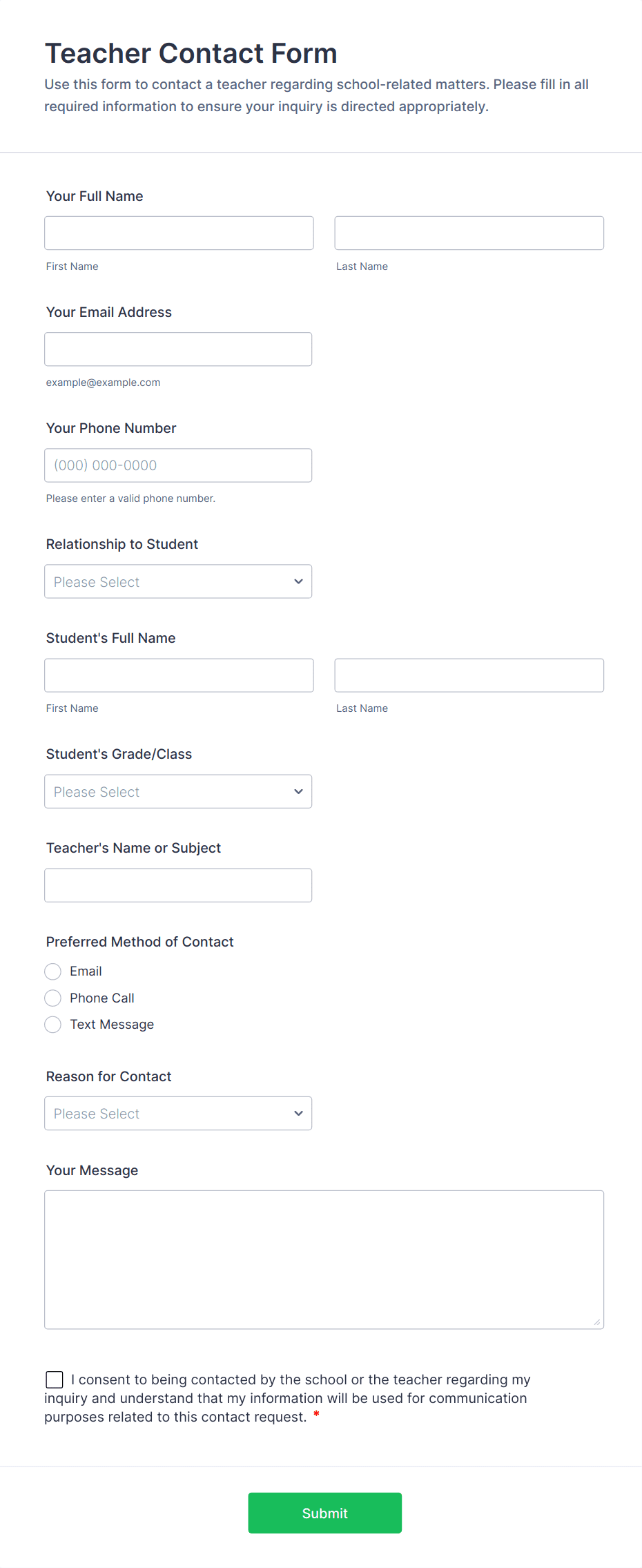 Teacher Contact Form

Use this form to contact a teacher regarding school-related matters. Please fill in all required information to ensure your inquiry is directed appropriately.

Your Full Name

First Name

Last Name

Your Email Address

example@example.com

Your Phone Number

(000) 000-0000

Please enter a valid phone number.

Relationship to Student

Please Select

Student's Full Name

First Name

Last Name

Student's Grade/Class

Please Select

Teacher's Name or Subject

Preferred Method of Contact

Email

Phone Call

Text Message

Reason for Contact

Please Select

Your Message

I consent to being contacted by the school or the teacher regarding my inquiry and understand that my information will be used for communication purposes related to this contact request. *

Submit